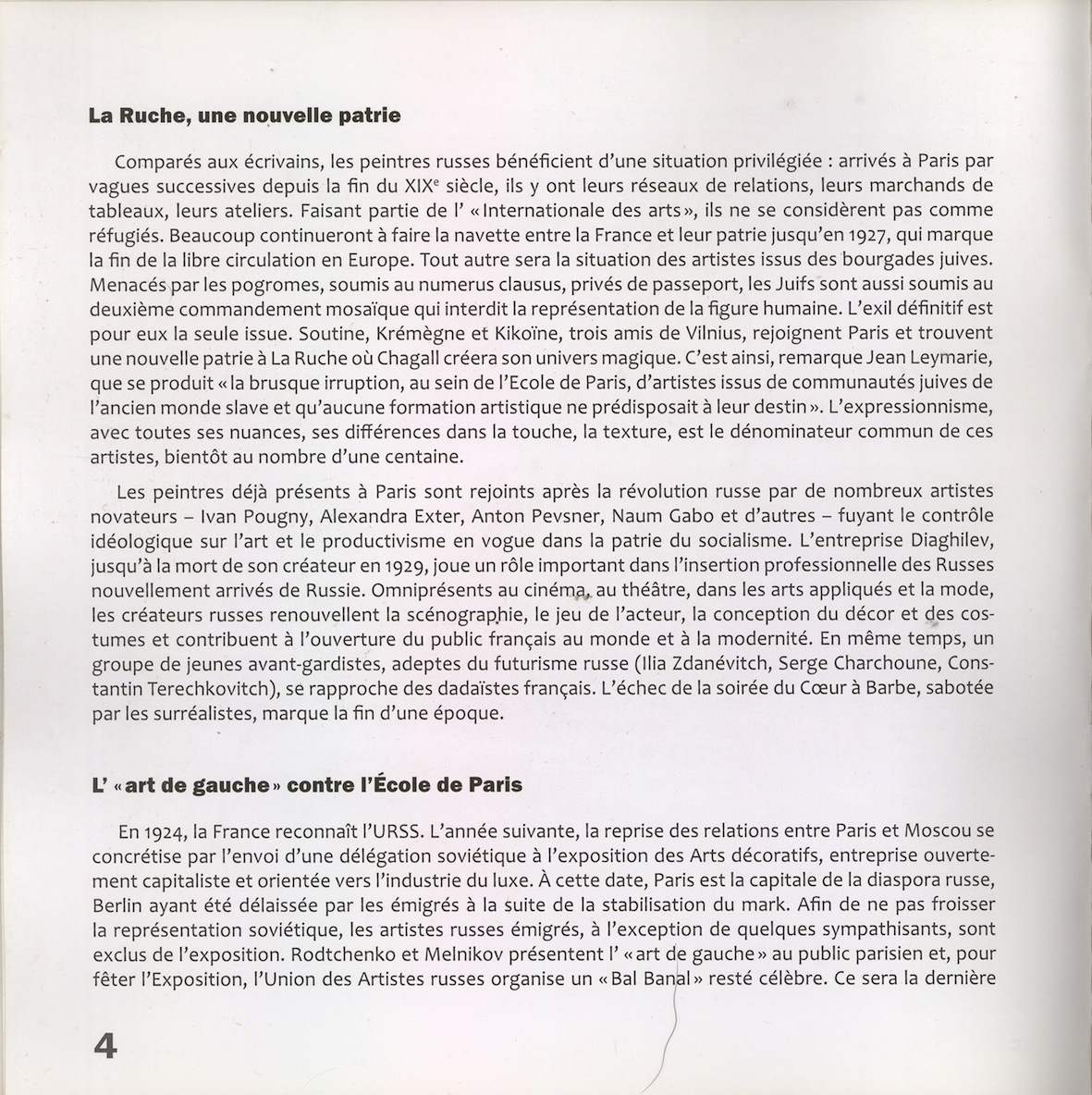 La Ruche, une nouvelle patrie

Comparés aux écrivains, les peintres russes bénéficient d'une situation privilégiée : arrivés à Paris par vagues successives depuis la fin du XIX$^e$ siècle, ils y ont leurs réseaux de relations, leurs marchands de tableaux, leurs ateliers. Faisant partie de l' « Internationale des arts », ils ne se considèrent pas comme réfugiés. Beaucoup continueront à faire la navette entre la France et leur patrie jusqu'en 1927, qui marque la fin de la libre circulation en Europe. Tout autre sera la situation des artistes issus des bourgades juives. Menacés par les pogromes, soumis au numerus clausus, privés de passeport, les Juifs sont aussi soumis au deuxième commandement mosaïque qui interdit la représentation de la figure humaine. L'exil définitif est pour eux la seule issue. Soutine, Krémègne et Kikoïne, trois amis de Vilnius, rejoignent Paris et trouvent une nouvelle patrie à La Ruche où Chagall créera son univers magique. C'est ainsi, remarque Jean Leymarie, que se produit « la brusque irruption, au sein de l'Ecole de Paris, d'artistes issus de communautés juives de l'ancien monde slave et qu'aucune formation artistique ne prédisposait à leur destin ». L'expressionnisme, avec toutes ses nuances, ses différences dans la touche, la texture, est le dénominateur commun de ces artistes, bientôt au nombre d'une centaine.

Les peintres déjà présents à Paris sont rejoints après la révolution russe par de nombreux artistes novateurs – Ivan Pougny, Alexandra Exter, Anton Pevsner, Naum Gabo et d'autres – fuyant le contrôle idéologique sur l'art et le productivisme en vogue dans la patrie du socialisme. L'entreprise Diaghilev, jusqu'à la mort de son créateur en 1929, joue un rôle important dans l'insertion professionnelle des Russes nouvellement arrivés de Russie. Omniprésents au cinéma, au théâtre, dans les arts appliqués et la mode, les créateurs russes renouvellent la scénographie, le jeu de l'acteur, la conception du décor et des costumes et contribuent à l'ouverture du public français au monde et à la modernité. En même temps, un groupe de jeunes avant-gardistes, adeptes du futurisme russe (Ilia Zdanévitch, Serge Charchoune, Constantin Terechkovitch), se rapproche des dadaïstes français. L'échec de la soirée du Cœur à Barbe, sabotée par les surréalistes, marque la fin d'une époque.

L' « art de gauche » contre l'École de Paris

En 1924, la France reconnaît l'URSS. L'année suivante, la reprise des relations entre Paris et Moscou se concrétise par l'envoi d'une délégation soviétique à l'exposition des Arts décoratifs, entreprise ouvertement capitaliste et orientée vers l'industrie du luxe. À cette date, Paris est la capitale de la diaspora russe, Berlin ayant été délaissée par les émigrés à la suite de la stabilisation du mark. Afin de ne pas froisser la représentation soviétique, les artistes russes émigrés, à l'exception de quelques sympathisants, sont exclus de l'exposition. Rodtchenko et Melnikov présentent l' « art de gauche » au public parisien et, pour fêter l'Exposition, l'Union des Artistes russes organise un « Bal Banal » resté célèbre. Ce sera la dernière

4